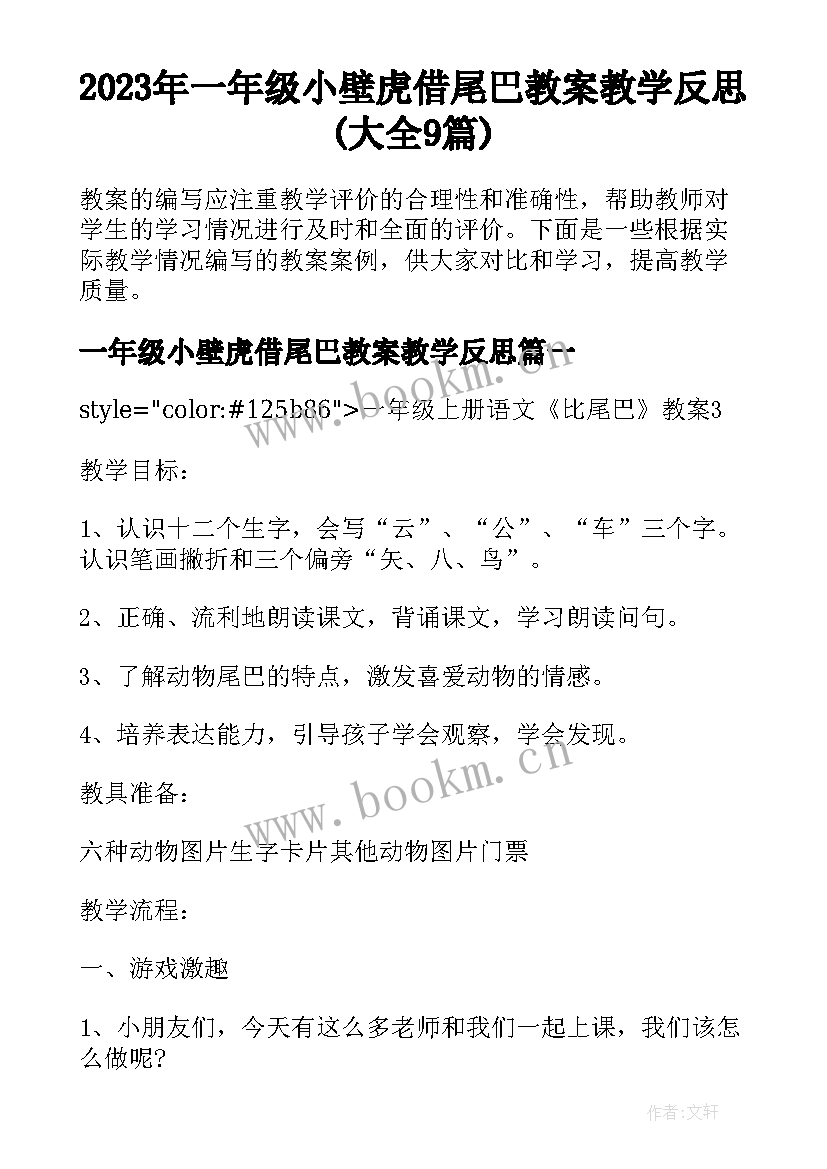 2023年一年级小壁虎借尾巴教案教学反思(大全9篇)

教案的编写应注重教学评价的合理性和准确性，帮助教师对学生的学习情况进行及时和全面的评价。下面是一些根据实际教学情况编写的教案案例，供大家对比和学习，提高教学质量。

一年级小壁虎借尾巴教案教学反思篇一

style="color:#125b86">一年级上册语文《比尾巴》教案3

教学目标：

1、认识十二个生字，会写“云”、“公”、“车”三个字。认识笔画撇折和三个偏旁“矢、八、鸟”。

2、正确、流利地朗读课文，背诵课文，学习朗读问句。

3、了解动物尾巴的特点，激发喜爱动物的情感。

4、培养表达能力，引导孩子学会观察，学会发现。

教具准备：

六种动物图片生字卡片其他动物图片门票

教学流程：

一、游戏激趣

1、小朋友们，今天有这么多老师和我们一起上课，我们该怎么做呢？

www.bookm.cn

www.bookm.cn

作者:文轩